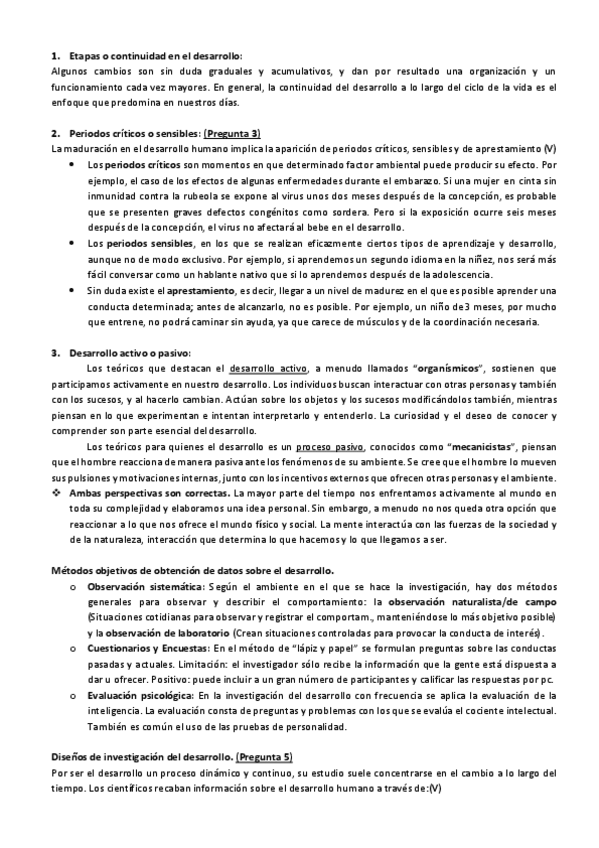 1. Etapas o continuidad en el desarrollo:
Algunos cambios son sin duda graduales y acumulativos, y dan por resultado una organización y un funcionamiento cada vez mayores. En general, la continuidad del desarrollo a lo largo del ciclo de la vida es el enfoque que predomina en nuestros días.

2. Periodos críticos o sensibles: (Pregunta 3)
La maduración en el desarrollo humano implica la aparición de periodos críticos, sensibles y de aprestamiento (V)
• Los periodos críticos son momentos en que determinado factor ambiental puede producir su efecto. Por ejemplo, el caso de los efectos de algunas enfermedades durante el embarazo. Si una mujer en cinta sin inmunidad contra la rubeola se expone al virus unos dos meses después de la concepción, es probable que se presenten graves defectos congénitos como sordera. Pero si la exposición ocurre seis meses después de la concepción, el virus no afectará al bebe en el desarrollo.
• Los periodos sensibles, en los que se realizan eficazmente ciertos tipos de aprendizaje y desarrollo, aunque no de modo exclusivo. Por ejemplo, si aprendemos un segundo idioma en la niñez, nos será más fácil conversar como un hablante nativo que si lo aprendemos después de la adolescencia.
• Sin duda existe el aprestamiento, es decir, llegar a un nivel de madurez en el que es posible aprender una conducta determinada; antes de alcanzarlo, no es posible. Por ejemplo, un niño de 3 meses, por mucho que entrene, no podrá caminar sin ayuda, ya que carece de músculos y de la coordinación necesaria.

3. Desarrollo activo o pasivo:
Los teóricos que destacan el desarrollo activo, a menudo llamados "organísmicos", sostienen que participamos activamente en nuestro desarrollo. Los individuos buscan interactuar con otras personas y también con los sucesos, y al hacerlo cambian. Actúan sobre los objetos y los sucesos modificándolos también, mientras piensan en lo que experimentan e intentan interpretarlo y entenderlo. La curiosidad y el deseo de conocer y comprender son parte esencial del desarrollo.
Los teóricos para quienes el desarrollo es un proceso pasivo, conocidos como "mecanicistas", piensan que el hombre reacciona de manera pasiva ante los fenómenos de su ambiente. Se cree que el hombre lo mueven sus pulsiones y motivaciones internas, junto con los incentivos externos que ofrecen otras personas y el ambiente.
❖ Ambas perspectivas son correctas. La mayor parte del tiempo nos enfrentamos activamente al mundo en toda su complejidad y elaboramos una idea personal. Sin embargo, a menudo no nos queda otra opción que reaccionar a lo que nos ofrece el mundo físico y social. La mente interactúa con las fuerzas de la sociedad y de la naturaleza, interacción que determina lo que hacemos y lo que llegamos a ser.

Métodos objetivos de obtención de datos sobre el desarrollo.
o Observación sistemática: Según el ambiente en el que se hace la investigación, hay dos métodos generales para observar y describir el comportamiento: la observación naturalista/de campo (Situaciones cotidianas para observar y registrar el comportam., manteniéndose lo más objetivo posible) y la observación de laboratorio (Crean situaciones controladas para provocar la conducta de interés).
o Cuestionarios y Encuestas: En el método de "lápiz y papel" se formulan preguntas sobre las conductas pasadas y actuales. Limitación: el investigador sólo recibe la información que la gente está dispuesta a dar u ofrecer. Positivo: puede incluir a un gran número de participantes y calificar las respuestas por pc.
o Evaluación psicológica: En la investigación del desarrollo con frecuencia se aplica la evaluación de la inteligencia. La evaluación consta de preguntas y problemas con los que se evalúa el cociente intelectual. También es común el uso de las pruebas de personalidad.

Diseños de investigación del desarrollo. (Pregunta 5)
Por ser el desarrollo un proceso dinámico y continuo, su estudio suele concentrarse en el cambio a lo largo del tiempo. Los científicos recaban información sobre el desarrollo humano a través de:(V)